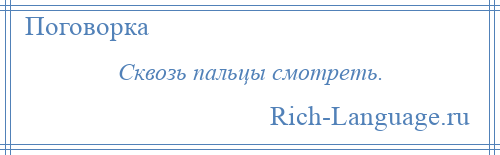 Поговорка

Сквозь пальцы смотреть.

Rich-Language.ru